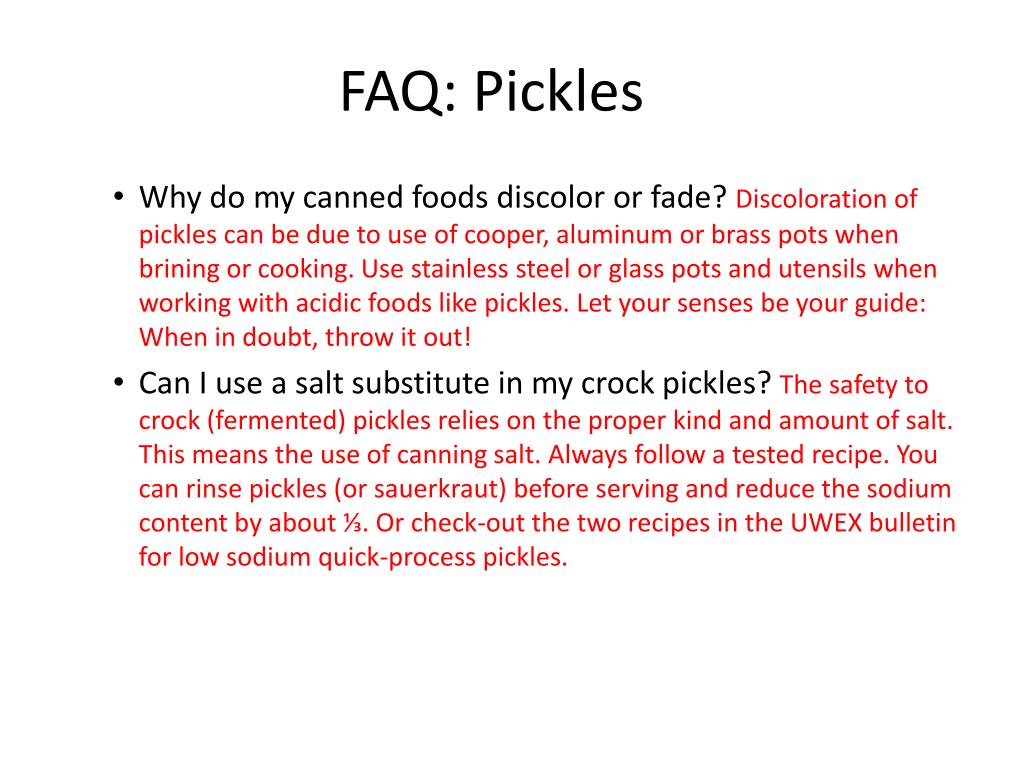 FAQ: Pickles

• Why do my canned foods discolor or fade? Discoloration of pickles can be due to use of cooper, aluminum or brass pots when brining or cooking. Use stainless steel or glass pots and utensils when working with acidic foods like pickles. Let your senses be your guide: When in doubt, throw it out!

• Can I use a salt substitute in my crock pickles? The safety to crock (fermented) pickles relies on the proper kind and amount of salt. This means the use of canning salt. Always follow a tested recipe. You can rinse pickles (or sauerkraut) before serving and reduce the sodium content by about ⅓. Or check-out the two recipes in the UWEX bulletin for low sodium quick-process pickles.